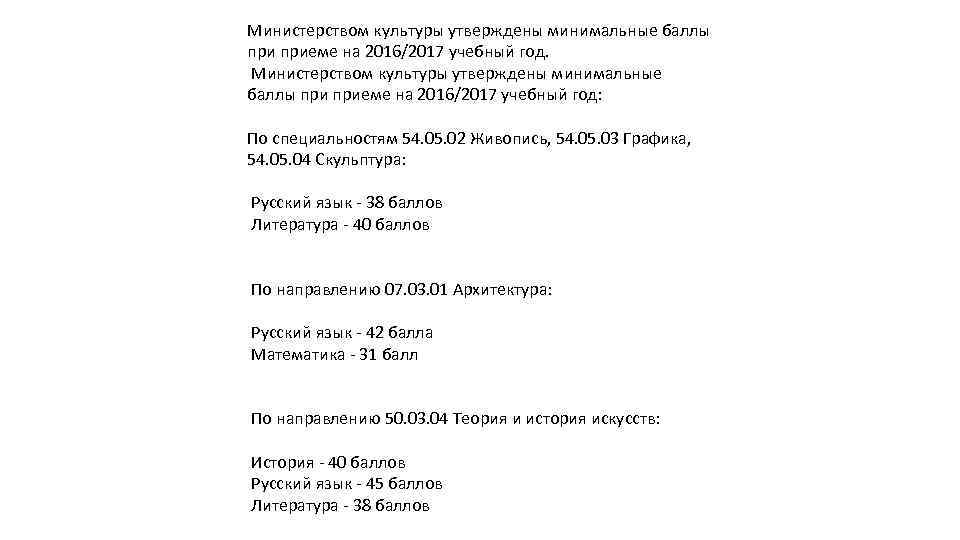 Министерством культуры утверждены минимальные баллы при приеме на 2016/2017 учебный год.
Министерством культуры утверждены минимальные баллы при приеме на 2016/2017 учебный год:

По специальностям 54.05.02 Живопись, 54.05.03 Графика, 54.05.04 Скульптура:

Русский язык - 38 баллов
Литература - 40 баллов

По направлению 07.03.01 Архитектура:

Русский язык - 42 балла
Математика - 31 балл

По направлению 50.03.04 Теория и история искусств:

История - 40 баллов
Русский язык - 45 баллов
Литература - 38 баллов